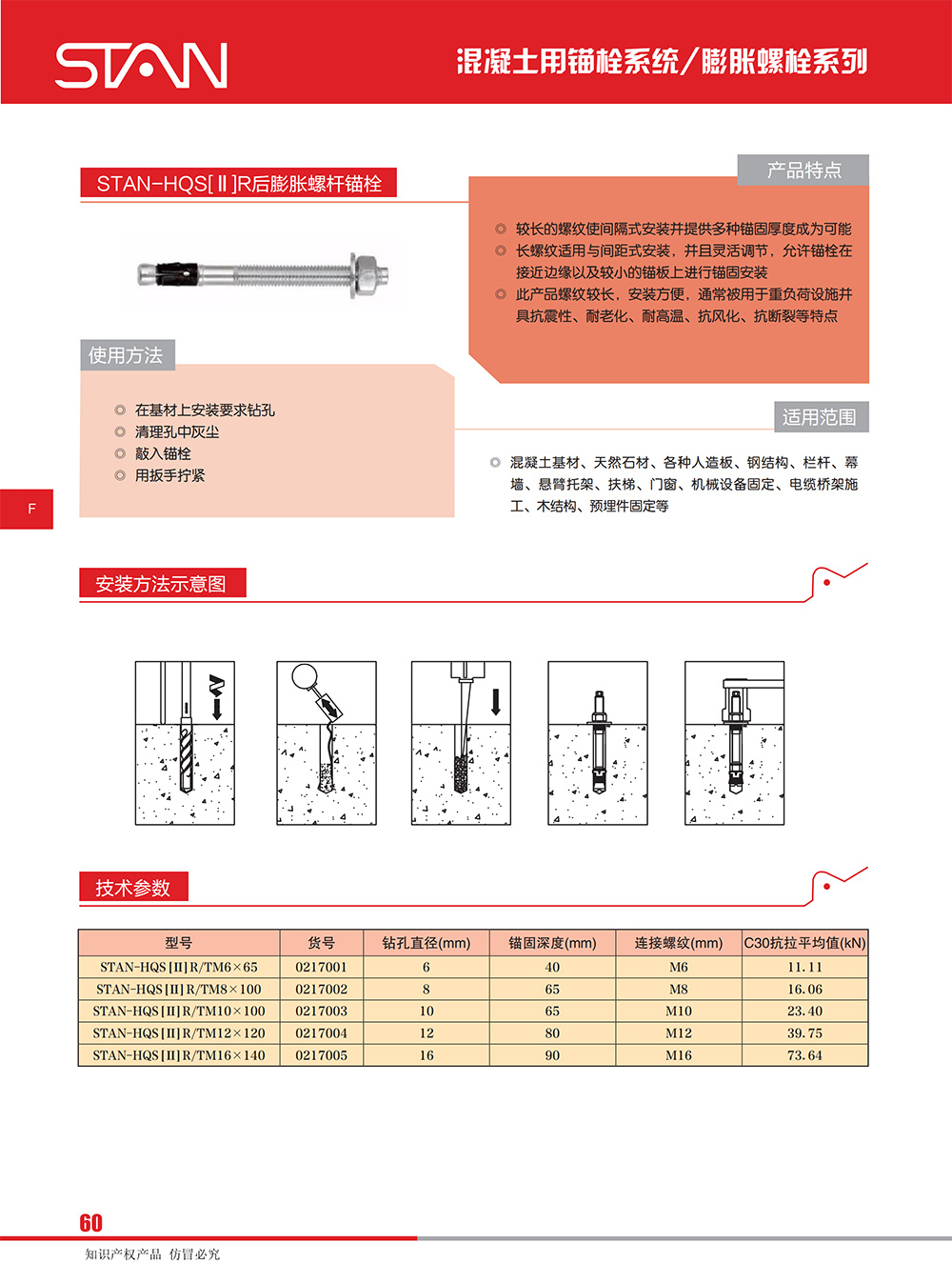 STAN

混凝土用锚栓系统/膨胀螺栓系列

STAN-HQS[Ⅱ]R后膨胀螺杆锚栓

产品特点

◎ 较长的螺纹使间隔式安装并提供多种锚固厚度成为可能
◎ 长螺纹适用与间距式安装，并且灵活调节，允许锚栓在接近边缘以及较小的锚板上进行锚固安装
◎ 此产品螺纹较长，安装方便，通常被用于重负荷设施并具抗震性、耐老化、耐高温、抗风化、抗断裂等特点

使用方法

◎ 在基材上安装要求钻孔
◎ 清理孔中灰尘
◎ 敲入锚栓
◎ 用扳手拧紧

适用范围

◎ 混凝土基材、天然石材、各种人造板、钢结构、栏杆、幕墙、悬臂托架、扶梯、门窗、机械设备固定、电缆桥架施工、木结构、预埋件固定等

F

安装方法示意图

技术参数

| 型号 | 货号 | 钻孔直径(mm) | 锚固深度(mm) | 连接螺纹(mm) | C30抗拉平均值(kN) |
|---|---|---|---|---|---|
| STAN-HQS[Ⅱ]R/TM6×65 | 0217001 | 6 | 40 | M6 | 11.11 |
| STAN-HQS[Ⅱ]R/TM8×100 | 0217002 | 8 | 65 | M8 | 16.06 |
| STAN-HQS[Ⅱ]R/TM10×100 | 0217003 | 10 | 65 | M10 | 23.40 |
| STAN-HQS[Ⅱ]R/TM12×120 | 0217004 | 12 | 80 | M12 | 39.75 |
| STAN-HQS[Ⅱ]R/TM16×140 | 0217005 | 16 | 90 | M16 | 73.64 |

60

知识产权产品 仿冒必究